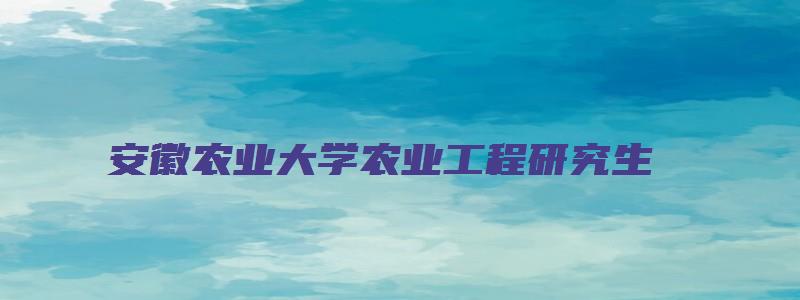 安徽农业大学农业工程研究生